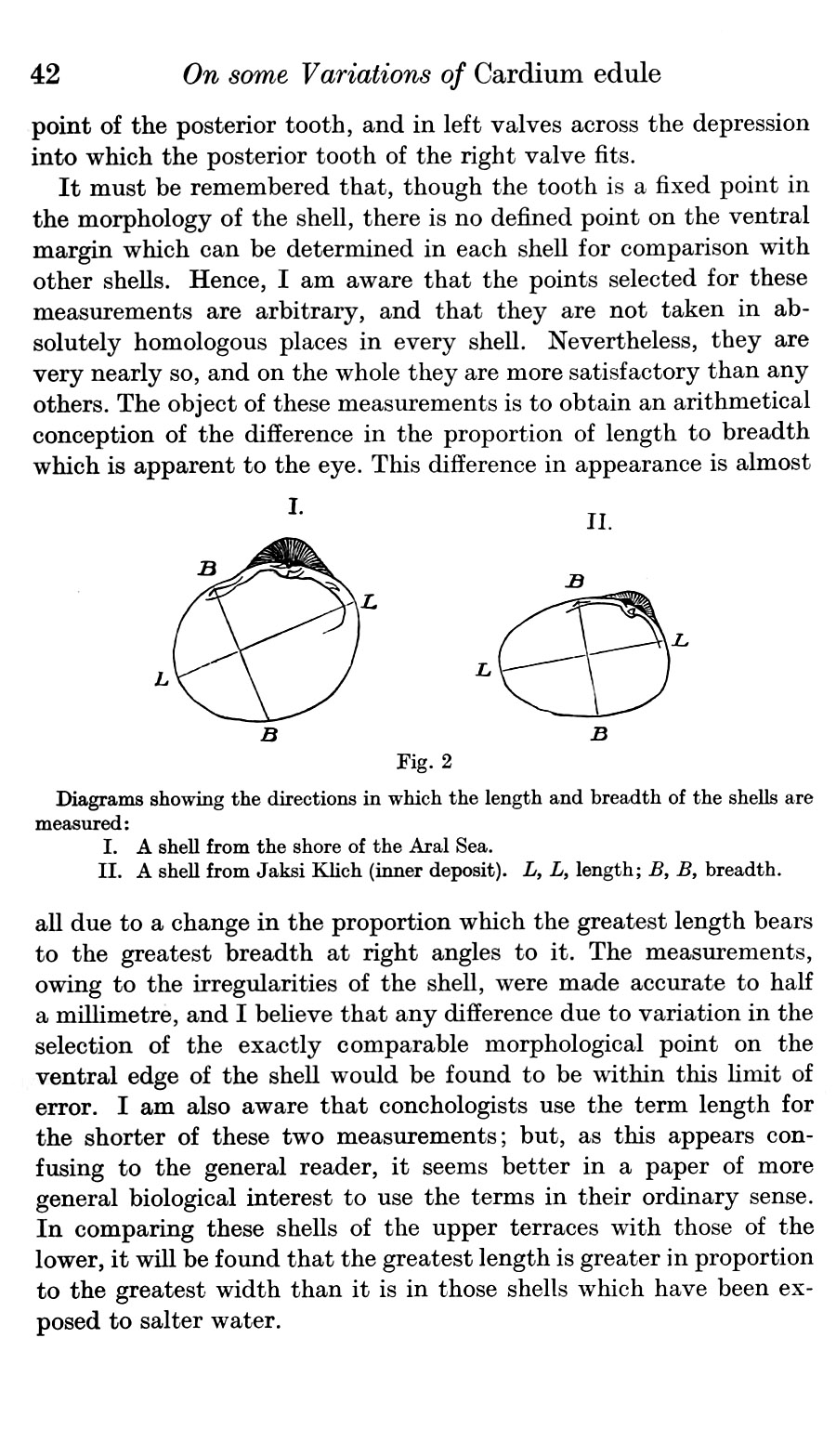 42 On some Variations of Cardium edule

point of the posterior tooth, and in left valves across the depression into which the posterior tooth of the right valve fits.

It must be remembered that, though the tooth is a fixed point in the morphology of the shell, there is no defined point on the ventral margin which can be determined in each shell for comparison with other shells. Hence, I am aware that the points selected for these measurements are arbitrary, and that they are not taken in absolutely homologous places in every shell. Nevertheless, they are very nearly so, and on the whole they are more satisfactory than any others. The object of these measurements is to obtain an arithmetical conception of the difference in the proportion of length to breadth which is apparent to the eye. This difference in appearance is almost

I.

B
L
L
B

II.

B
L
L
B

Fig. 2

Diagrams showing the directions in which the length and breadth of the shells are measured:
I. A shell from the shore of the Aral Sea.
II. A shell from Jaksi Klich (inner deposit). L, L, length; B, B, breadth.

all due to a change in the proportion which the greatest length bears to the greatest breadth at right angles to it. The measurements, owing to the irregularities of the shell, were made accurate to half a millimetre, and I believe that any difference due to variation in the selection of the exactly comparable morphological point on the ventral edge of the shell would be found to be within this limit of error. I am also aware that conchologists use the term length for the shorter of these two measurements; but, as this appears confusing to the general reader, it seems better in a paper of more general biological interest to use the terms in their ordinary sense. In comparing these shells of the upper terraces with those of the lower, it will be found that the greatest length is greater in proportion to the greatest width than it is in those shells which have been exposed to salter water.